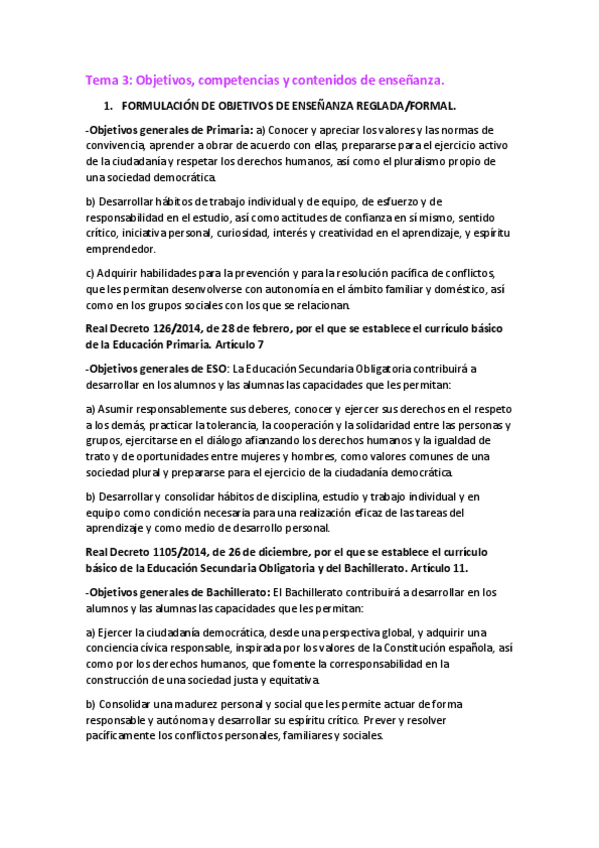 Tema 3: Objetivos, competencias y contenidos de enseñanza.

1. FORMULACIÓN DE OBJETIVOS DE ENSEÑANZA REGLADA/FORMAL.

-Objetivos generales de Primaria: a) Conocer y apreciar los valores y las normas de convivencia, aprender a obrar de acuerdo con ellas, prepararse para el ejercicio activo de la ciudadanía y respetar los derechos humanos, así como el pluralismo propio de una sociedad democrática.

b) Desarrollar hábitos de trabajo individual y de equipo, de esfuerzo y de responsabilidad en el estudio, así como actitudes de confianza en sí mismo, sentido crítico, iniciativa personal, curiosidad, interés y creatividad en el aprendizaje, y espíritu emprendedor.

c) Adquirir habilidades para la prevención y para la resolución pacífica de conflictos, que les permitan desenvolverse con autonomía en el ámbito familiar y doméstico, así como en los grupos sociales con los que se relacionan.

Real Decreto 126/2014, de 28 de febrero, por el que se establece el currículo básico de la Educación Primaria. Artículo 7

-Objetivos generales de ESO: La Educación Secundaria Obligatoria contribuirá a desarrollar en los alumnos y las alumnas las capacidades que les permitan:

a) Asumir responsablemente sus deberes, conocer y ejercer sus derechos en el respeto a los demás, practicar la tolerancia, la cooperación y la solidaridad entre las personas y grupos, ejercitarse en el diálogo afianzando los derechos humanos y la igualdad de trato y de oportunidades entre mujeres y hombres, como valores comunes de una sociedad plural y prepararse para el ejercicio de la ciudadanía democrática.

b) Desarrollar y consolidar hábitos de disciplina, estudio y trabajo individual y en equipo como condición necesaria para una realización eficaz de las tareas del aprendizaje y como medio de desarrollo personal.

Real Decreto 1105/2014, de 26 de diciembre, por el que se establece el currículo básico de la Educación Secundaria Obligatoria y del Bachillerato. Artículo 11.

-Objetivos generales de Bachillerato: El Bachillerato contribuirá a desarrollar en los alumnos y las alumnas las capacidades que les permitan:

a) Ejercer la ciudadanía democrática, desde una perspectiva global, y adquirir una conciencia cívica responsable, inspirada por los valores de la Constitución española, así como por los derechos humanos, que fomente la corresponsabilidad en la construcción de una sociedad justa y equitativa.

b) Consolidar una madurez personal y social que les permite actuar de forma responsable y autónoma y desarrollar su espíritu crítico. Prever y resolver pacíficamente los conflictos personales, familiares y sociales.